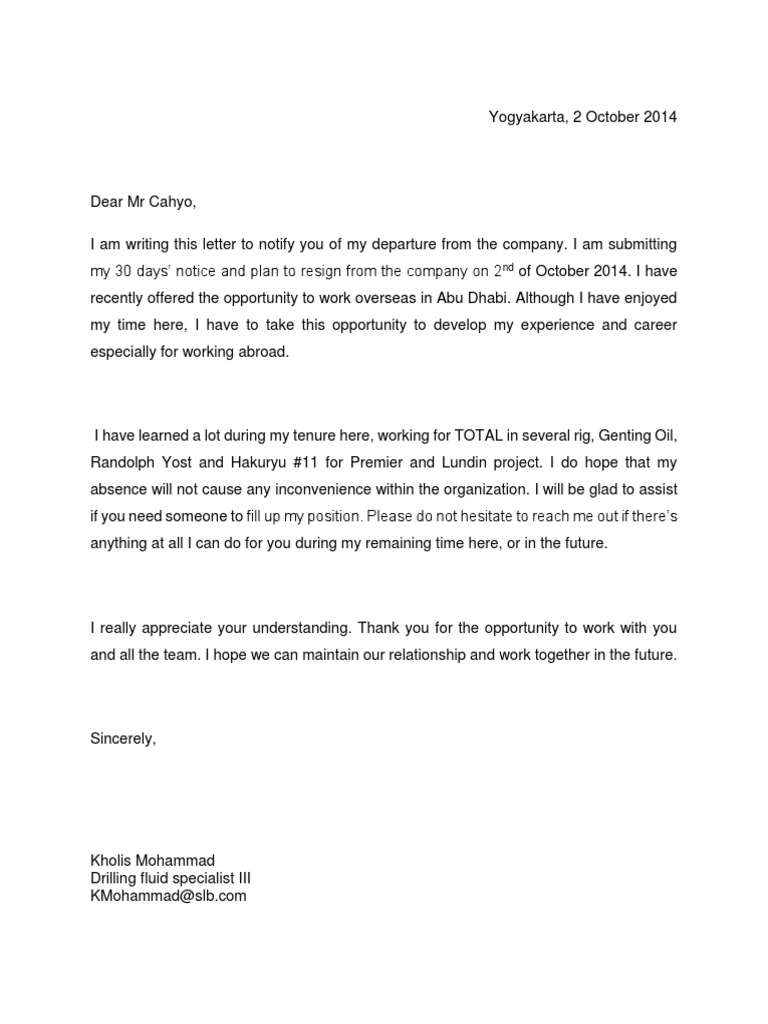 Yogyakarta, 2 October 2014

Dear Mr Cahyo,

I am writing this letter to notify you of my departure from the company. I am submitting my 30 days' notice and plan to resign from the company on 2$^{nd}$ of October 2014. I have recently offered the opportunity to work overseas in Abu Dhabi. Although I have enjoyed my time here, I have to take this opportunity to develop my experience and career especially for working abroad.

I have learned a lot during my tenure here, working for TOTAL in several rig, Genting Oil, Randolph Yost and Hakuryu #11 for Premier and Lundin project. I do hope that my absence will not cause any inconvenience within the organization. I will be glad to assist if you need someone to fill up my position. Please do not hesitate to reach me out if there's anything at all I can do for you during my remaining time here, or in the future.

I really appreciate your understanding. Thank you for the opportunity to work with you and all the team. I hope we can maintain our relationship and work together in the future.

Sincerely,

Kholis Mohammad
Drilling fluid specialist III
KMohammad@slb.com